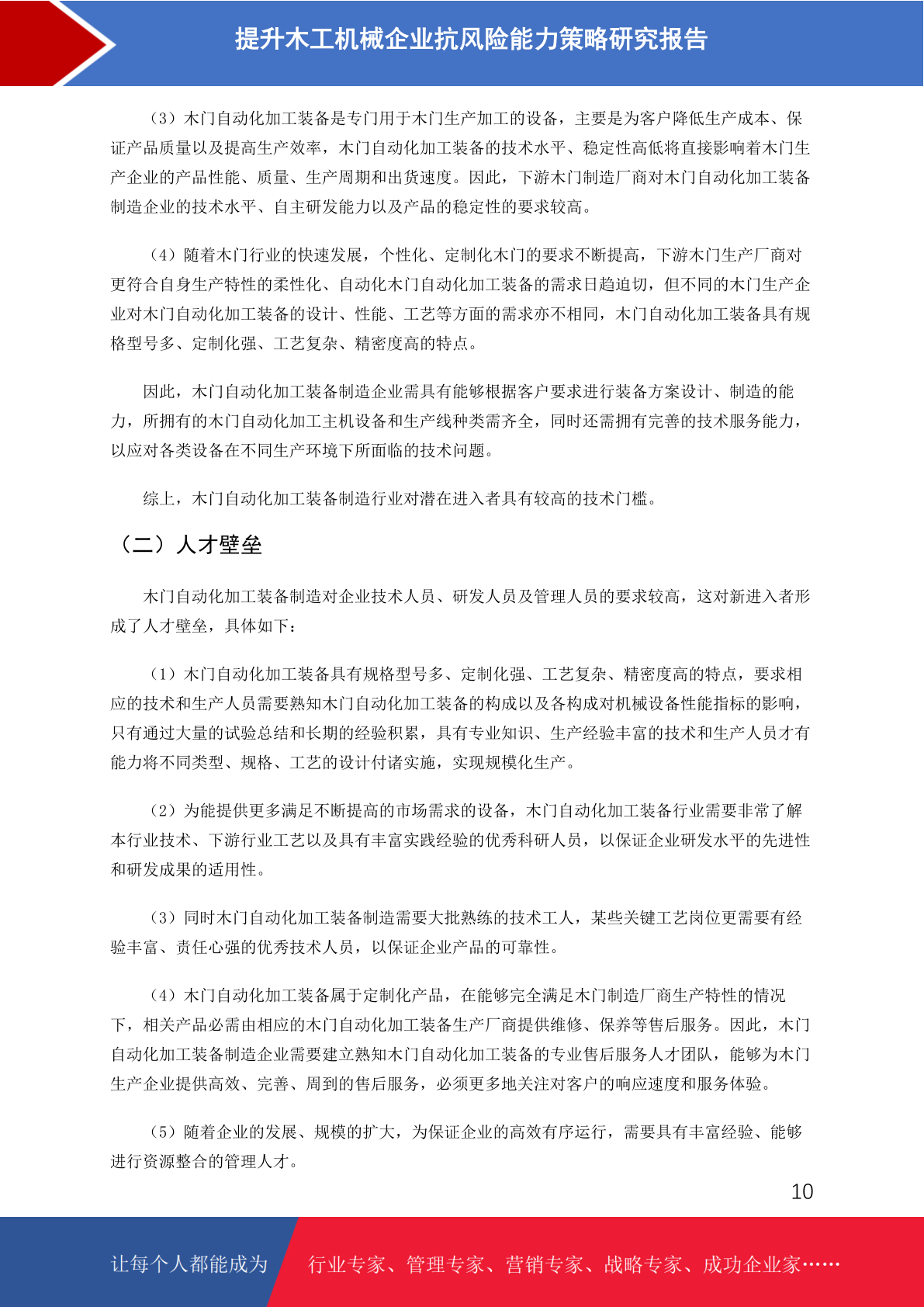 提升木工机械企业抗风险能力策略研究报告

（3）木门自动化加工装备是专门用于木门生产加工的设备，主要是为客户降低生产成本、保证产品质量以及提高生产效率，木门自动化加工装备的技术水平、稳定性高低将直接影响着木门生产企业的产品性能、质量、生产周期和出货速度。因此，下游木门制造厂商对木门自动化加工装备制造企业的技术水平、自主研发能力以及产品的稳定性的要求较高。

（4）随着木门行业的快速发展，个性化、定制化木门的要求不断提高，下游木门生产厂商对更符合自身生产特性的柔性化、自动化木门自动化加工装备的需求日趋迫切，但不同的木门生产企业对木门自动化加工装备的设计、性能、工艺等方面的需求亦不相同，木门自动化加工装备具有规格型号多、定制化强、工艺复杂、精密度高的特点。

因此，木门自动化加工装备制造企业需具有能够根据客户要求进行装备方案设计、制造的能力，所拥有的木门自动化加工主机设备和生产线种类需齐全，同时还需拥有完善的技术服务能力，以应对各类设备在不同生产环境下所面临的技术问题。

综上，木门自动化加工装备制造行业对潜在进入者具有较高的技术门槛。

（二）人才壁垒

木门自动化加工装备制造对企业技术人员、研发人员及管理人员的要求较高，这对新进入者形成了人才壁垒，具体如下：

（1）木门自动化加工装备具有规格型号多、定制化强、工艺复杂、精密度高的特点，要求相应的技术和生产人员需要熟知木门自动化加工装备的构成以及各构成对机械设备性能指标的影响，只有通过大量的试验总结和长期的经验积累，具有专业知识、生产经验丰富的技术和生产人员才有能力将不同类型、规格、工艺的设计付诸实施，实现规模化生产。

（2）为能提供更多满足不断提高的市场需求的设备，木门自动化加工装备行业需要非常了解本行业技术、下游行业工艺以及具有丰富实践经验的优秀科研人员，以保证企业研发水平的先进性和研发成果的适用性。

（3）同时木门自动化加工装备制造需要大批熟练的技术工人，某些关键工艺岗位更需要有经验丰富、责任心强的优秀技术人员，以保证企业产品的可靠性。

（4）木门自动化加工装备属于定制化产品，在能够完全满足木门制造厂商生产特性的情况下，相关产品必需由相应的木门自动化加工装备生产厂商提供维修、保养等售后服务。因此，木门自动化加工装备制造企业需要建立熟知木门自动化加工装备的专业售后服务人才团队，能够为木门生产企业提供高效、完善、周到的售后服务，必须更多地关注对客户的响应速度和服务体验。

（5）随着企业的发展、规模的扩大，为保证企业的高效有序运行，需要具有丰富经验、能够进行资源整合的管理人才。

10

让每个人都能成为 行业专家、管理专家、营销专家、战略专家、成功企业家……